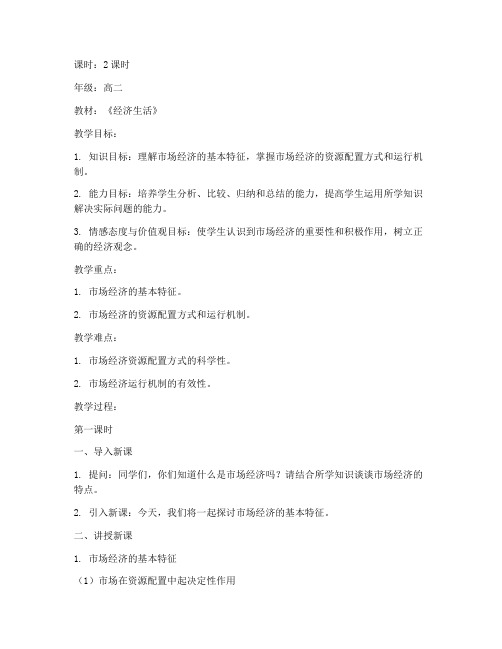 课时：2 课时

年级：高二

教材：《经济生活》

教学目标：

1. 知识目标：理解市场经济的基本特征，掌握市场经济的资源配置方式和运行机制。

2. 能力目标：培养学生分析、比较、归纳和总结的能力，提高学生运用所学知识解决实际问题的能力。

3. 情感态度与价值观目标：使学生认识到市场经济的重要性和积极作用，树立正确的经济观念。

教学重点：

1. 市场经济的基本特征。

2. 市场经济的资源配置方式和运行机制。

教学难点：

1. 市场经济资源配置方式的科学性。

2. 市场经济运行机制的有效性。

教学过程：

第一课时

一、导入新课

1. 提问：同学们，你们知道什么是市场经济吗？请结合所学知识谈谈市场经济的特点。

2. 引入新课：今天，我们将一起探讨市场经济的基本特征。

二、讲授新课

1. 市场经济的基本特征

（1）市场在资源配置中起决定性作用